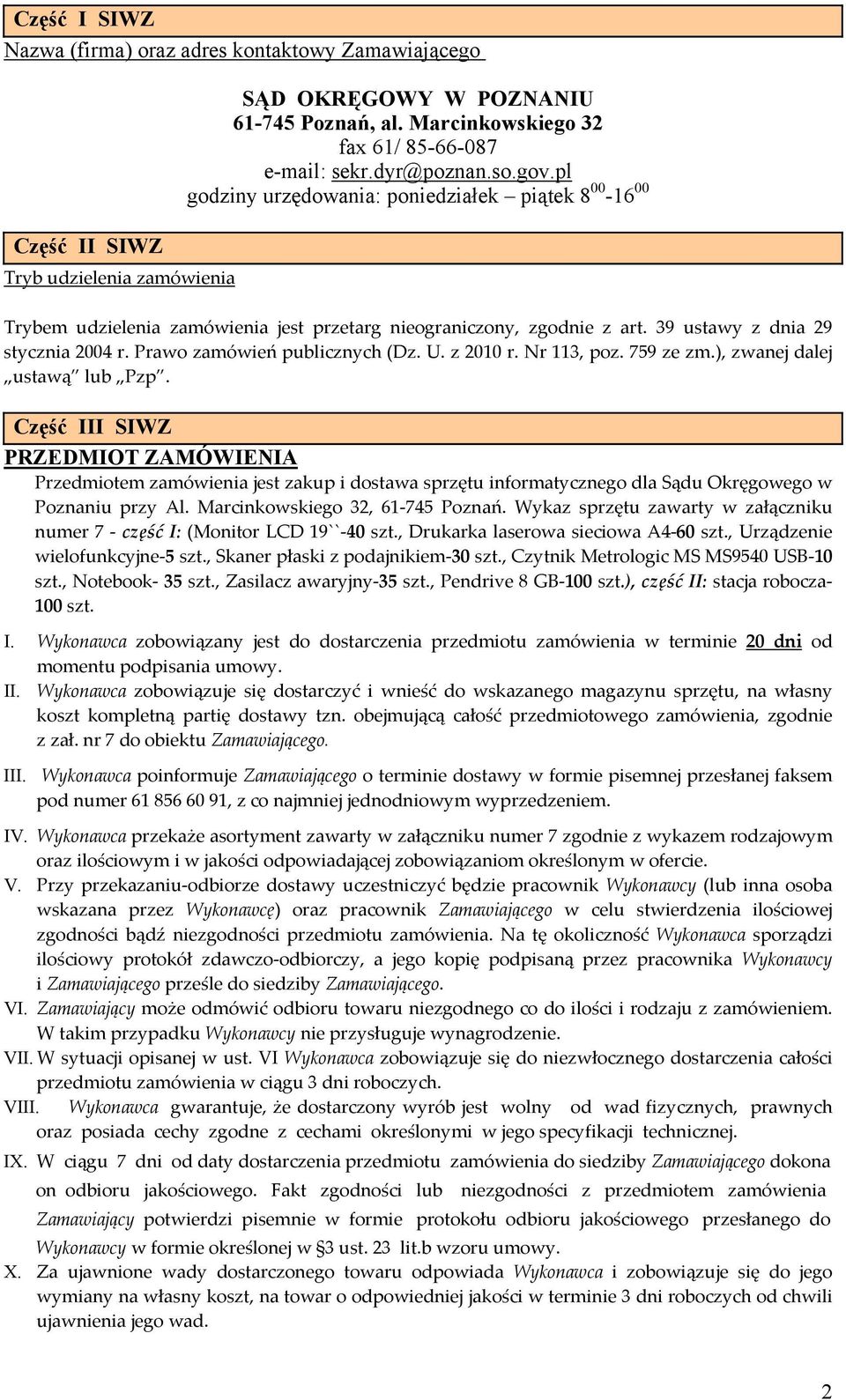 Część I SIWZ
Nazwa (firma) oraz adres kontaktowy Zamawiającego

SĄD OKRĘGOWY W POZNANIU
61-745 Poznań, al. Marcinkowskiego 32
fax 61/ 85-66-087
e-mail: sekr.dyr@poznan.so.gov.pl
godziny urzędowania: poniedziałek – piątek $8^{00}$-$16^{00}$

Część II SIWZ
Tryb udzielenia zamówienia

Trybem udzielenia zamówienia jest przetarg nieograniczony, zgodnie z art. 39 ustawy z dnia 29 stycznia 2004 r. Prawo zamówień publicznych (Dz. U. z 2010 r. Nr 113, poz. 759 ze zm.), zwanej dalej „ustawą” lub „Pzp”.

Część III SIWZ
PRZEDMIOT ZAMÓWIENIA
Przedmiotem zamówienia jest zakup i dostawa sprzętu informatycznego dla Sądu Okręgowego w Poznaniu przy Al. Marcinkowskiego 32, 61-745 Poznań. Wykaz sprzętu zawarty w załączniku numer 7 - część I: (Monitor LCD 19``-40 szt., Drukarka laserowa sieciowa A4-60 szt., Urządzenie wielofunkcyjne-5 szt., Skaner płaski z podajnikiem-30 szt., Czytnik Metrologic MS MS9540 USB-10 szt., Notebook- 35 szt., Zasilacz awaryjny-35 szt., Pendrive 8 GB-100 szt.), część II: stacja robocza-100 szt.

I. Wykonawca zobowiązany jest do dostarczenia przedmiotu zamówienia w terminie 20 dni od momentu podpisania umowy.
II. Wykonawca zobowiązuje się dostarczyć i wnieść do wskazanego magazynu sprzętu, na własny koszt kompletną partię dostawy tzn. obejmującą całość przedmiotowego zamówienia, zgodnie z zał. nr 7 do obiektu Zamawiającego.
III. Wykonawca poinformuje Zamawiającego o terminie dostawy w formie pisemnej przesłanej faksem pod numer 61 856 60 91, z co najmniej jednodniowym wyprzedzeniem.
IV. Wykonawca przekaże asortyment zawarty w załączniku numer 7 zgodnie z wykazem rodzajowym oraz ilościowym i w jakości odpowiadającej zobowiązaniom określonym w ofercie.
V. Przy przekazaniu-odbiorze dostawy uczestniczyć będzie pracownik Wykonawcy (lub inna osoba wskazana przez Wykonawcę) oraz pracownik Zamawiającego w celu stwierdzenia ilościowej zgodności bądź niezgodności przedmiotu zamówienia. Na tę okoliczność Wykonawca sporządzi ilościowy protokół zdawczo-odbiorczy, a jego kopię podpisaną przez pracownika Wykonawcy i Zamawiającego prześle do siedziby Zamawiającego.
VI. Zamawiający może odmówić odbioru towaru niezgodnego co do ilości i rodzaju z zamówieniem. W takim przypadku Wykonawcy nie przysługuje wynagrodzenie.
VII. W sytuacji opisanej w ust. VI Wykonawca zobowiązuje się do niezwłocznego dostarczenia całości przedmiotu zamówienia w ciągu 3 dni roboczych.
VIII. Wykonawca gwarantuje, że dostarczony wyrób jest wolny od wad fizycznych, prawnych oraz posiada cechy zgodne z cechami określonymi w jego specyfikacji technicznej.
IX. W ciągu 7 dni od daty dostarczenia przedmiotu zamówienia do siedziby Zamawiającego dokona on odbioru jakościowego. Fakt zgodności lub niezgodności z przedmiotem zamówienia Zamawiający potwierdzi pisemnie w formie protokołu odbioru jakościowego przesłanego do Wykonawcy w formie określonej w §3 ust. 23 lit.b wzoru umowy.
X. Za ujawnione wady dostarczonego towaru odpowiada Wykonawca i zobowiązuje się do jego wymiany na własny koszt, na towar o odpowiedniej jakości w terminie 3 dni roboczych od chwili ujawnienia jego wad.

2